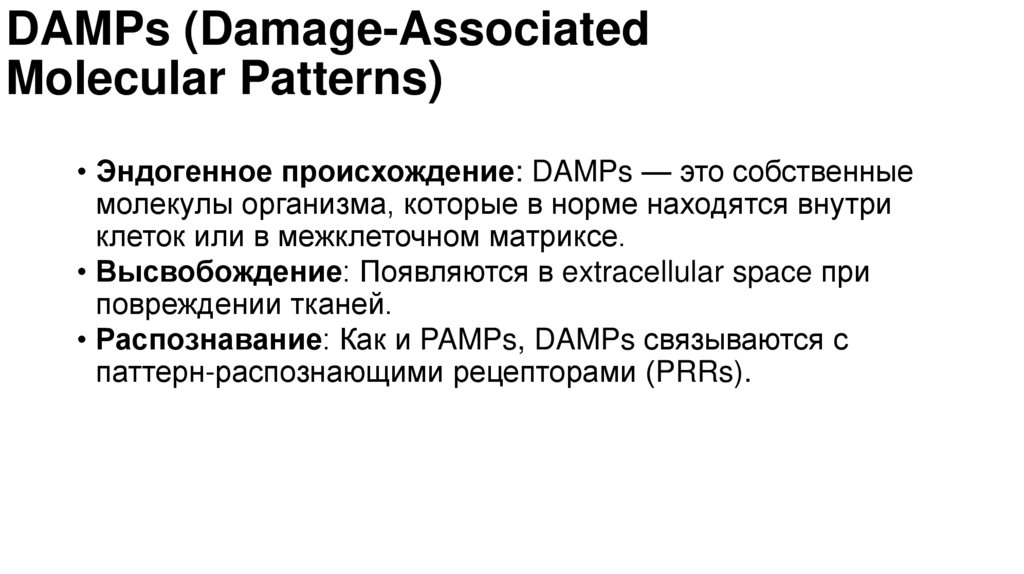 DAMPs (Damage-Associated Molecular Patterns)

• Эндогенное происхождение: DAMPs — это собственные молекулы организма, которые в норме находятся внутри клеток или в межклеточном матриксе.
• Высвобождение: Появляются в extracellular space при повреждении тканей.
• Распознавание: Как и PAMPs, DAMPs связываются с паттерн-распознающими рецепторами (PRRs).